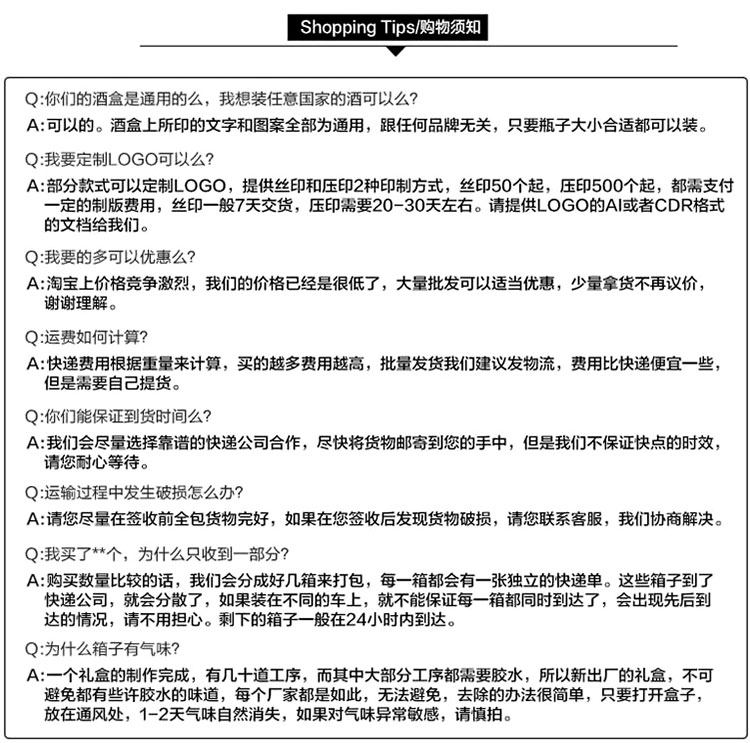 Shopping Tips/购物须知

Q:你们的酒盒是通用的么，我想装任意国家的酒可以么?

A:可以的。酒盒上所印的文字和图案全部为通用，跟任何品牌无关，只要瓶子大小合适都可以装。

Q:我要定制LOGO可以么?

A:部分款式可以定制LOGO，提供丝印和压印2种印制方式，丝印50个起，压印500个起，都需支付一定的制版费用，丝印一般7天交货，压印需要20-30天左右。请提供LOGO的AI或者CDR格式的文档给我们。

Q:我要的多可以优惠么?

A:淘宝上价格竞争激烈，我们的价格已经是很低了，大量批发可以适当优惠，少量拿货不再议价，谢谢理解。

Q:运费如何计算?

A:快递费用根据重量来计算，买的越多费用越高，批量发货我们建议发物流，费用比快递便宜一些，但是需要自己提货。

Q:你们能保证到货时间么?

A:我们会尽量选择靠谱的快递公司合作，尽快将货物邮寄到您的手中，但是我们不保证快点的时效，请您耐心等待。

Q:运输过程中发生破损怎么办?

A:请您尽量在签收前全包货物完好，如果在您签收后发现货物破损，请您联系客服，我们协商解决。

Q:我买了**个，为什么只收到一部分?

A:购买数量比较的话，我们会分成好几箱来打包，每一箱都会有一张独立的快递单。这些箱子到了快递公司，就会分散了，如果装在不同的车上，就不能保证每一箱都同时到达了，会出现先后到达的情况，请不用担心。剩下的箱子一般在24小时内到达。

Q:为什么箱子有气味?

A:一个礼盒的制作完成，有几十道工序，而其中大部分工序都需要胶水，所以新出厂的礼盒，不可避免都有些许胶水的味道，每个厂家都是如此，无法避免，去除的办法很简单，只要打开盒子，放在通风处，1-2天气味自然消失，如果对气味异常敏感，请慎拍。